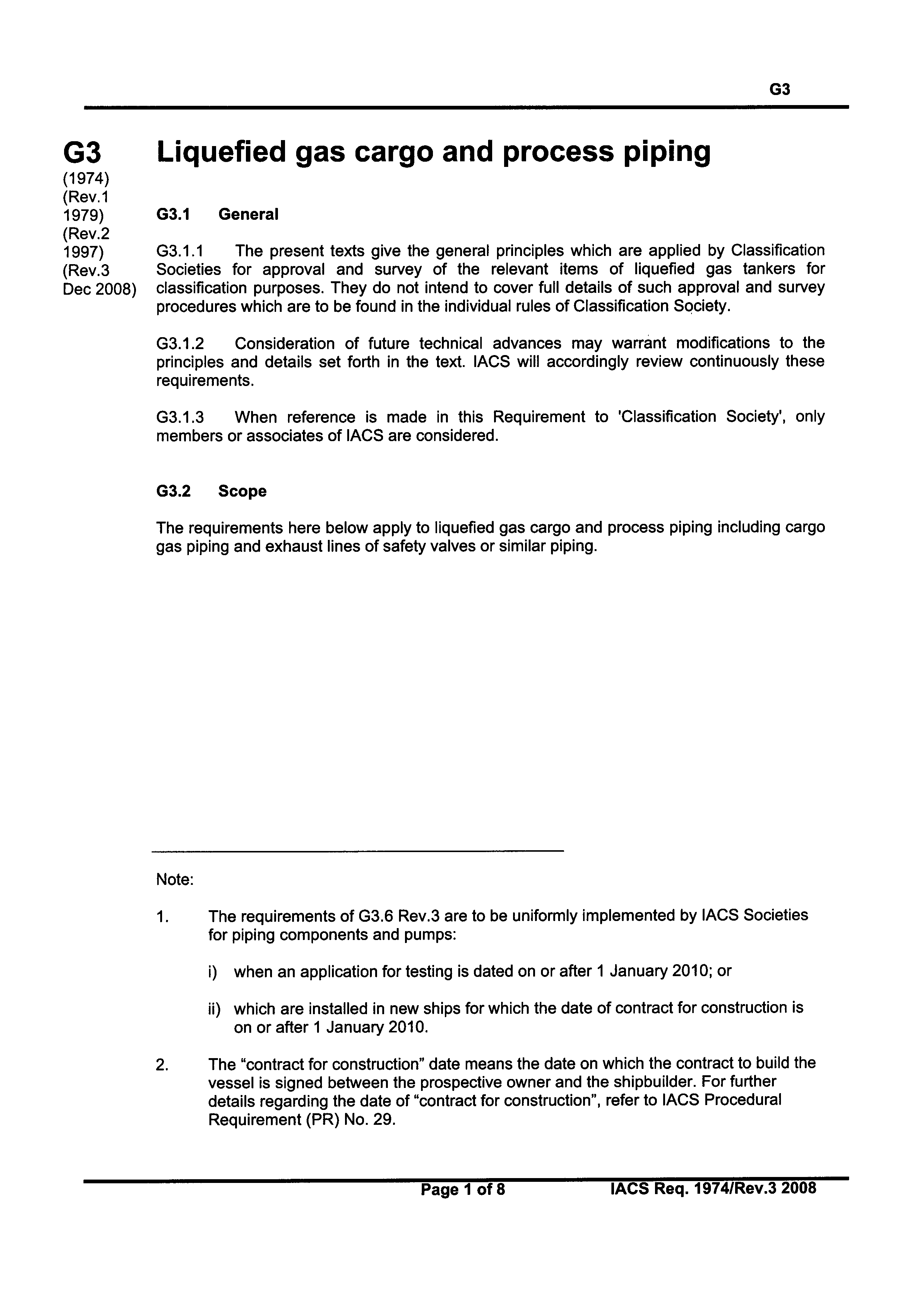 G3

G3
(1974)
(Rev.1 1979)
(Rev.2 1997)
(Rev.3 Dec 2008)

Liquefied gas cargo and process piping

G3.1 General

G3.1.1 The present texts give the general principles which are applied by Classification Societies for approval and survey of the relevant items of liquefied gas tankers for classification purposes. They do not intend to cover full details of such approval and survey procedures which are to be found in the individual rules of Classification Society.

G3.1.2 Consideration of future technical advances may warrant modifications to the principles and details set forth in the text. IACS will accordingly review continuously these requirements.

G3.1.3 When reference is made in this Requirement to 'Classification Society', only members or associates of IACS are considered.

G3.2 Scope

The requirements here below apply to liquefied gas cargo and process piping including cargo gas piping and exhaust lines of safety valves or similar piping.

Note:

1. The requirements of G3.6 Rev.3 are to be uniformly implemented by IACS Societies for piping components and pumps:

i) when an application for testing is dated on or after 1 January 2010; or

ii) which are installed in new ships for which the date of contract for construction is on or after 1 January 2010.

2. The “contract for construction” date means the date on which the contract to build the vessel is signed between the prospective owner and the shipbuilder. For further details regarding the date of “contract for construction”, refer to IACS Procedural Requirement (PR) No. 29.

Page 1 of 8 IACS Req. 1974/Rev.3 2008